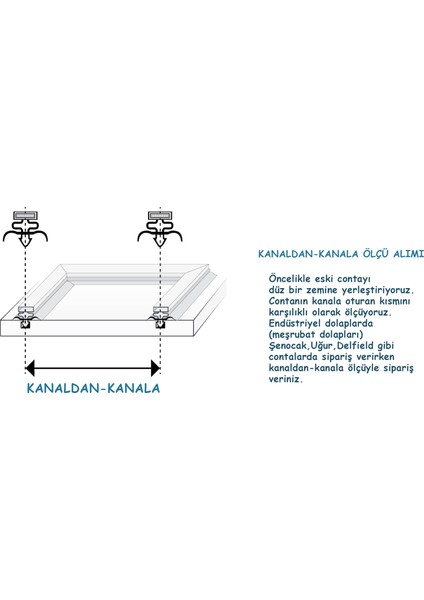 KANALDAN-KANALA

KANALDAN-KANALA ÖLÇÜ ALIMI

Öncelikle eski contayı düz bir zemine yerleştiriyoruz. Contanın kanala oturan kısmını karşılıklı olarak ölçüyoruz. Endüstriyel dolaplarda (meşrubat dolapları) Şenocak,Uğur,Delfield gibi contalarda sipariş verirken kanaldan-kanala ölçüyle sipariş veriniz.